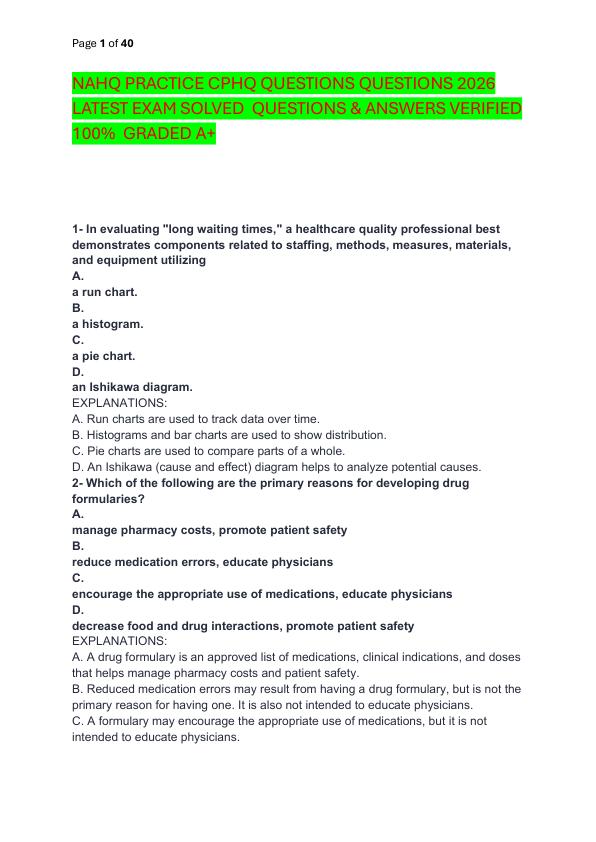 Page 1 of 40

NAHQ PRACTICE CPHQ QUESTIONS QUESTIONS 2026 LATEST EXAM SOLVED QUESTIONS & ANSWERS VERIFIED 100% GRADED A+

1- In evaluating "long waiting times," a healthcare quality professional best demonstrates components related to staffing, methods, measures, materials, and equipment utilizing
A.
a run chart.
B.
a histogram.
C.
a pie chart.
D.
an Ishikawa diagram.
EXPLANATIONS:
A. Run charts are used to track data over time.
B. Histograms and bar charts are used to show distribution.
C. Pie charts are used to compare parts of a whole.
D. An Ishikawa (cause and effect) diagram helps to analyze potential causes.
2- Which of the following are the primary reasons for developing drug formularies?
A.
manage pharmacy costs, promote patient safety
B.
reduce medication errors, educate physicians
C.
encourage the appropriate use of medications, educate physicians
D.
decrease food and drug interactions, promote patient safety
EXPLANATIONS:
A. A drug formulary is an approved list of medications, clinical indications, and doses that helps manage pharmacy costs and patient safety.
B. Reduced medication errors may result from having a drug formulary, but is not the primary reason for having one. It is also not intended to educate physicians.
C. A formulary may encourage the appropriate use of medications, but it is not intended to educate physicians.